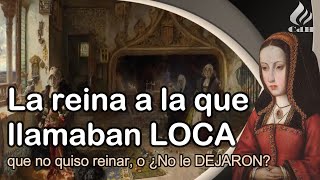 La reina a la que llamaban LOCA

que no quiso reinar, o ¿No le DEJARON?